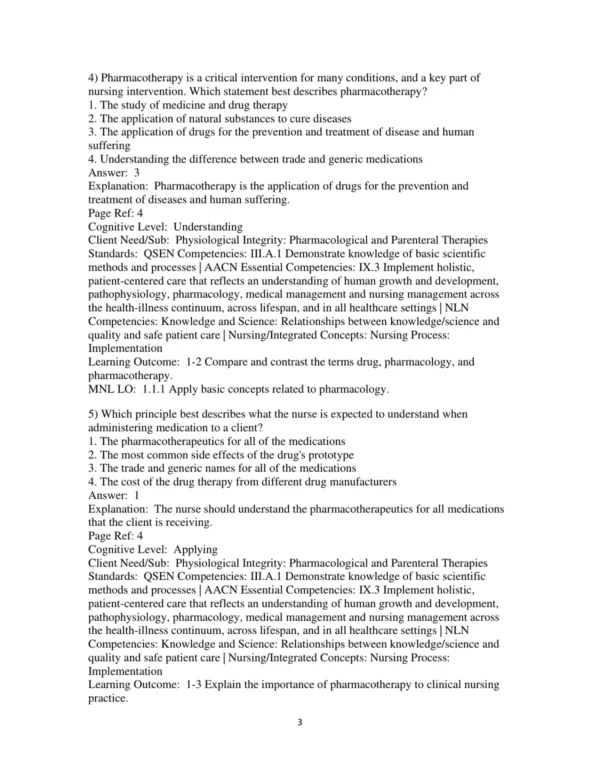 4) Pharmacotherapy is a critical intervention for many conditions, and a key part of nursing intervention. Which statement best describes pharmacotherapy?
1. The study of medicine and drug therapy
2. The application of natural substances to cure diseases
3. The application of drugs for the prevention and treatment of disease and human suffering
4. Understanding the difference between trade and generic medications
Answer: 3
Explanation: Pharmacotherapy is the application of drugs for the prevention and treatment of diseases and human suffering.
Page Ref: 4
Cognitive Level: Understanding
Client Need/Sub: Physiological Integrity: Pharmacological and Parenteral Therapies
Standards: QSEN Competencies: III.A.1 Demonstrate knowledge of basic scientific methods and processes | AACN Essential Competencies: IX.3 Implement holistic, patient-centered care that reflects an understanding of human growth and development, pathophysiology, pharmacology, medical management and nursing management across the health-illness continuum, across lifespan, and in all healthcare settings | NLN Competencies: Knowledge and Science: Relationships between knowledge/science and quality and safe patient care | Nursing/Integrated Concepts: Nursing Process: Implementation
Learning Outcome: 1-2 Compare and contrast the terms drug, pharmacology, and pharmacotherapy.
MNL LO: 1.1.1 Apply basic concepts related to pharmacology.

5) Which principle best describes what the nurse is expected to understand when administering medication to a client?
1. The pharmacotherapeutics for all of the medications
2. The most common side effects of the drug's prototype
3. The trade and generic names for all of the medications
4. The cost of the drug therapy from different drug manufacturers
Answer: 1
Explanation: The nurse should understand the pharmacotherapeutics for all medications that the client is receiving.
Page Ref: 4
Cognitive Level: Applying
Client Need/Sub: Physiological Integrity: Pharmacological and Parenteral Therapies
Standards: QSEN Competencies: III.A.1 Demonstrate knowledge of basic scientific methods and processes | AACN Essential Competencies: IX.3 Implement holistic, patient-centered care that reflects an understanding of human growth and development, pathophysiology, pharmacology, medical management and nursing management across the health-illness continuum, across lifespan, and in all healthcare settings | NLN Competencies: Knowledge and Science: Relationships between knowledge/science and quality and safe patient care | Nursing/Integrated Concepts: Nursing Process: Implementation
Learning Outcome: 1-3 Explain the importance of pharmacotherapy to clinical nursing practice.

3